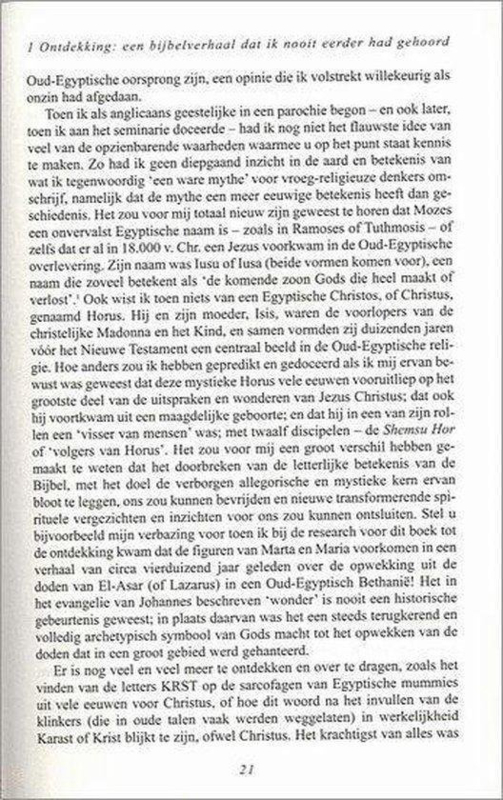 1 Ontdekking: een bijbelverhaal dat ik nooit eerder had gehoord

Oud-Egyptische oorsprong zijn, een opinie die ik volstrekt willekeurig als onzin had afgedaan.

Toen ik als anglicaans geestelijke in een parochie begon – en ook later, toen ik aan het seminarie doceerde – had ik nog niet het flauwste idee van veel van de opzienbarende waarheden waarmee u op het punt staat kennis te maken. Zo had ik geen diepgaand inzicht in de aard en betekenis van wat ik tegenwoordig 'een ware mythe' voor vroeg-religieuze denkers omschrijf, namelijk dat de mythe een meer eeuwige betekenis heeft dan geschiedenis. Het zou voor mij totaal nieuw zijn geweest te horen dat Mozes een onvervalst Egyptische naam is – zoals in Ramoses of Tuthmosis – of zelfs dat er al in 18.000 v. Chr. een Jezus voorkwam in de Oud-Egyptische overlevering. Zijn naam was Iusu of Iusa (beide vormen komen voor), een naam die zoveel betekent als 'de komende zoon Gods die heel maakt of verlost'.$^1$ Ook wist ik toen niets van een Egyptische Christos, of Christus, genaamd Horus. Hij en zijn moeder, Isis, waren de voorlopers van de christelijke Madonna en het Kind, en samen vormden zij duizenden jaren vóór het Nieuwe Testament een centraal beeld in de Oud-Egyptische religie. Hoe anders zou ik hebben gepredikt en gedoceerd als ik mij ervan bewust was geweest dat deze mystieke Horus vele eeuwen vooruitliep op het grootste deel van de uitspraken en wonderen van Jezus Christus; dat ook hij voortkwam uit een maagdelijke geboorte; en dat hij in een van zijn rollen een 'visser van mensen' was; met twaalf discipelen – de Shemsu Hor of 'volgers van Horus'. Het zou voor mij een groot verschil hebben gemaakt te weten dat het doorbreken van de letterlijke betekenis van de Bijbel, met het doel de verborgen allegorische en mystieke kern ervan bloot te leggen, ons zou kunnen bevrijden en nieuwe transformerende spirituele vergezichten en inzichten voor ons zou kunnen ontsluiten. Stel u bijvoorbeeld mijn verbazing voor toen ik bij de research voor dit boek tot de ontdekking kwam dat de figuren van Marta en Maria voorkomen in een verhaal van circa vierduizend jaar geleden over de opwekking uit de doden van El-Asar (of Lazarus) in een Oud-Egyptisch Bethanië! Het in het evangelie van Johannes beschreven 'wonder' is nooit een historische gebeurtenis geweest; in plaats daarvan was het een steeds terugkerend en volledig archetypisch symbool van Gods macht tot het opwekken van de doden dat in een groot gebied werd gehanteerd.

Er is nog veel en veel meer te ontdekken en over te dragen, zoals het vinden van de letters KRST op de sarcofagen van Egyptische mummies uit vele eeuwen voor Christus, of hoe dit woord na het invullen van de klinkers (die in oude talen vaak werden weggelaten) in werkelijkheid Karast of Krist blijkt te zijn, ofwel Christus. Het krachtigst van alles was

21